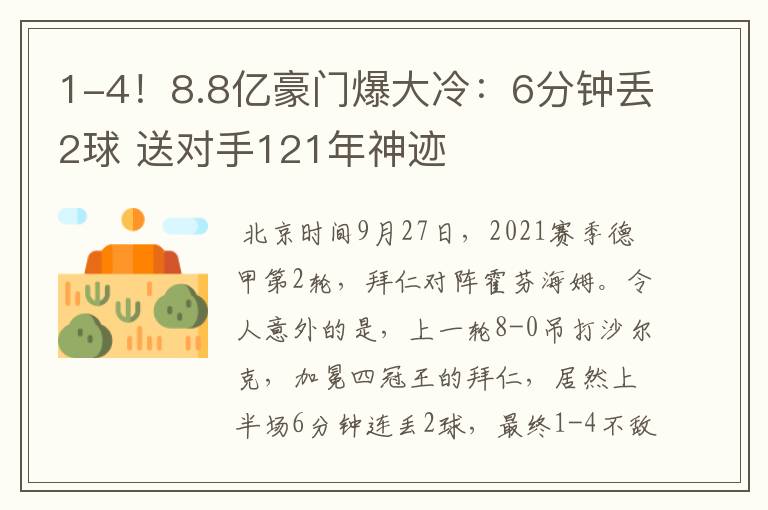 1-4！8.8亿豪门爆大冷：6分钟丢2球 送对手121年神迹

北京时间9月27日，2021赛季德甲第2轮，拜仁对阵霍芬海姆。令人意外的是，上一轮8-0吊打沙尔克，加冕四冠王的拜仁，居然上半场6分钟连丢2球，最终1-4不敌